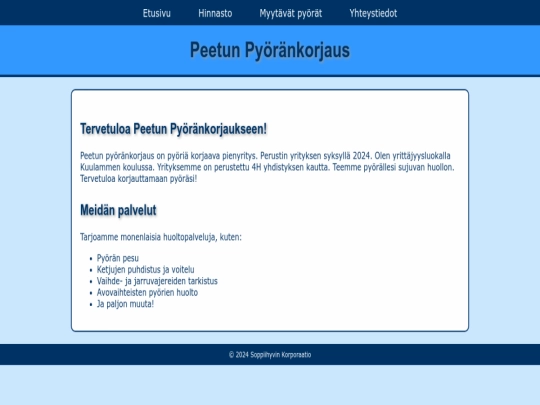 Etusivu Hinnasto Myytävät pyörät Yhteystiedot

Peetun Pyöränkorjaus

Tervetuloa Peetun Pyöränkorjaukseen!

Peetun pyöränkorjaus on pyöriä korjaava pienyritys. Perustin yrityksen syksyllä 2024. Olen yrittäjyysluokalla Kuulammen koulussa. Yrityksemme on perustettu 4H yhdistyksen kautta. Teemme pyörällesi sujuvan huollon. Tervetuloa korjauttamaan pyöräsi!

Meidän palvelut

Tarjoamme monenlaisia huoltopalveluja, kuten:

- Pyörän pesu
- Ketjujen puhdistus ja voitelu
- Vaihde- ja jarruvajereiden tarkistus
- Avovaihteisten pyörien huolto
- Ja paljon muuta!

© 2024 Soppiihyvin Korporaatio